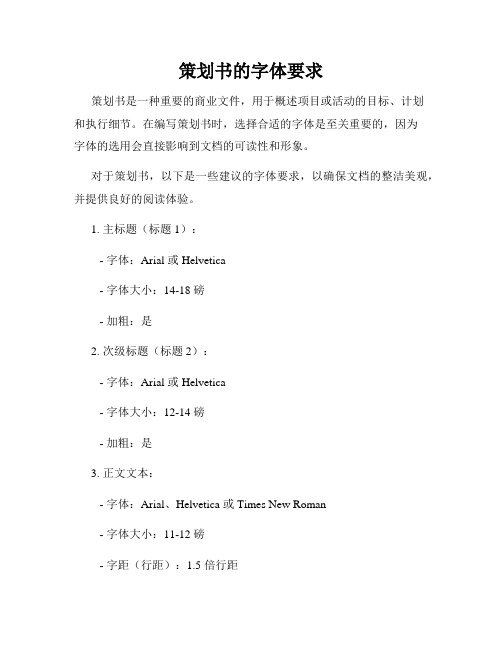 策划书的字体要求

策划书是一种重要的商业文件，用于概述项目或活动的目标、计划和执行细节。在编写策划书时，选择合适的字体是至关重要的，因为字体的选用会直接影响到文档的可读性和形象。

对于策划书，以下是一些建议的字体要求，以确保文档的整洁美观，并提供良好的阅读体验。

1. 主标题（标题 1）：

- 字体：Arial 或 Helvetica

- 字体大小：14-18 磅

- 加粗：是

2. 次级标题（标题 2）：

- 字体：Arial 或 Helvetica

- 字体大小：12-14 磅

- 加粗：是

3. 正文文本：

- 字体：Arial、Helvetica 或 Times New Roman

- 字体大小：11-12 磅

- 字距（行距）：1.5 倍行距